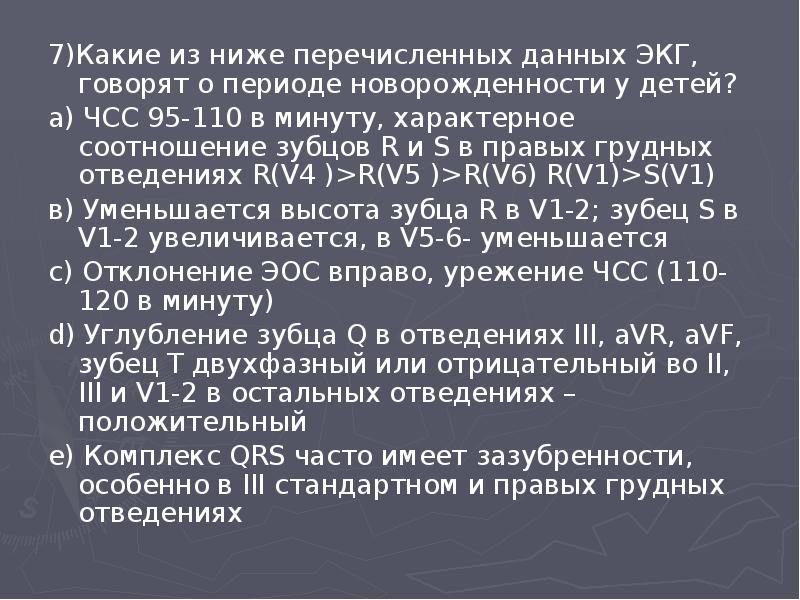 7)Какие из ниже перечисленных данных ЭКГ, говорят о периоде новорожденности у детей?

а) ЧСС 95-110 в минуту, характерное соотношение зубцов R и S в правых грудных отведениях R(V4 )>R(V5 )>R(V6) R(V1)>S(V1)

в) Уменьшается высота зубца R в V1-2; зубец S в V1-2 увеличивается, в V5-6- уменьшается

с) Отклонение ЭОС вправо, урежение ЧСС (110-120 в минуту)

d) Углубление зубца Q в отведениях III, aVR, aVF, зубец Т двухфазный или отрицательный во II, III и V1-2 в остальных отведениях – положительный

е) Комплекс QRS часто имеет зазубренности, особенно в III стандартном и правых грудных отведениях